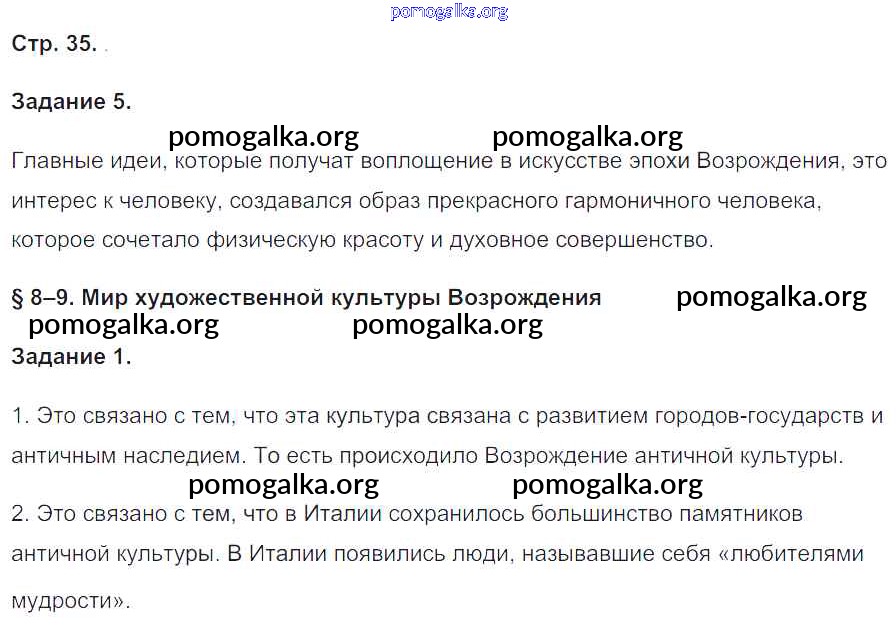 Стр. 35.

Задание 5.

Главные идеи, которые получат воплощение в искусстве эпохи Возрождения, это интерес к человеку, создавался образ прекрасного гармоничного человека, которое сочетало физическую красоту и духовное совершенство.

§ 8–9. Мир художественной культуры Возрождения

Задание 1.

1. Это связано с тем, что эта культура связана с развитием городов-государств и античным наследием. То есть происходило Возрождение античной культуры.

2. Это связано с тем, что в Италии сохранилось большинство памятников античной культуры. В Италии появились люди, называвшие себя «любителями мудрости».

pomogalka.org